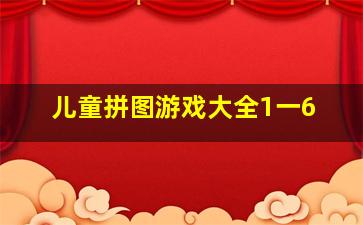 儿童拼图游戏大全1一6